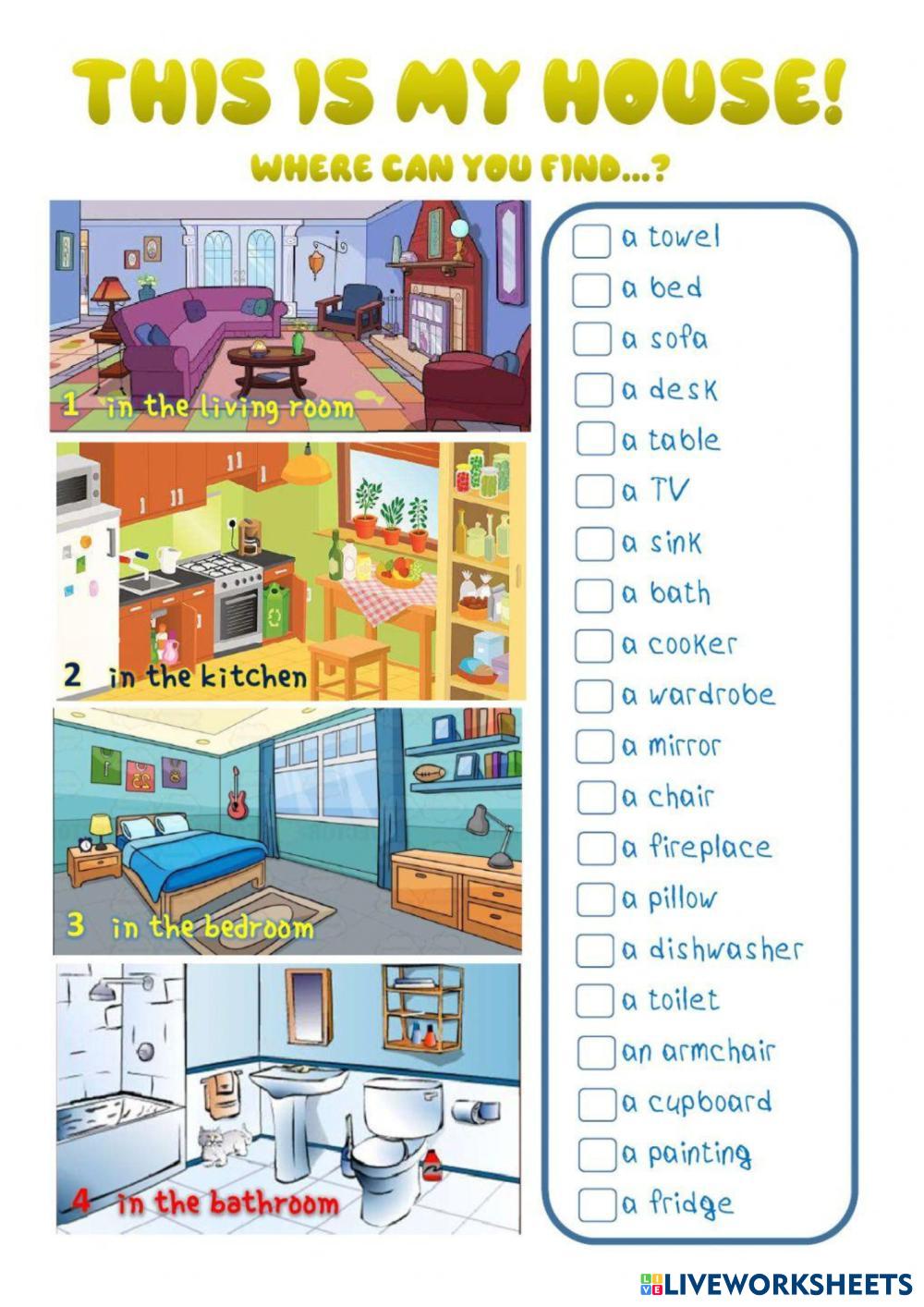 THIS IS MY HOUSE!

WHERE CAN YOU FIND...?

1 in the living room

2 in the kitchen

3 in the bedroom

4 in the bathroom

a towel
a bed
a sofa
a desk
a table
a TV
a sink
a bath
a cooker
a wardrobe
a mirror
a chair
a fireplace
a pillow
a dishwasher
a toilet
an armchair
a cupboard
a painting
a fridge

LIVEWORKSHEETS